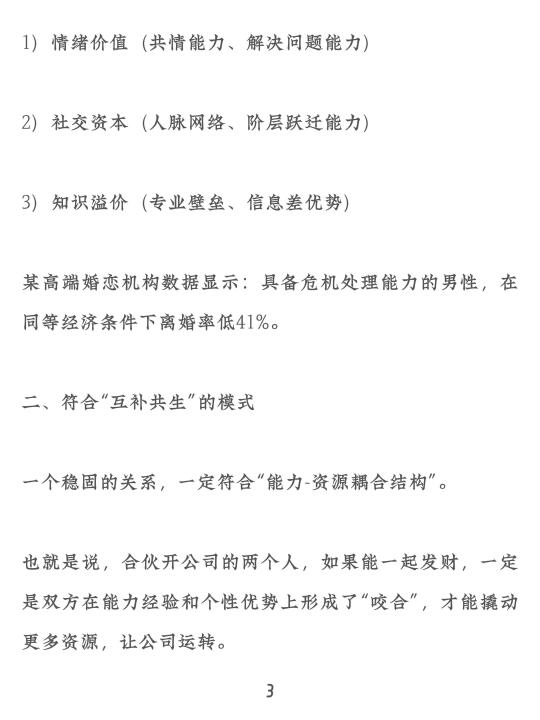 1) 情绪价值 (共情能力、解决问题能力)

2) 社交资本 (人脉网络、阶层跃迁能力)

3) 知识溢价 (专业壁垒、信息差优势)

某高端婚恋机构数据显示：具备危机处理能力的男性，在同等经济条件下离婚率低41%。

二、符合“互补共生”的模式

一个稳固的关系，一定符合“能力-资源耦合结构”。

也就是说，合伙开公司的两个人，如果能一起发财，一定是双方在能力经验和个性优势上形成了“咬合”，才能撬动更多资源，让公司运转。

3